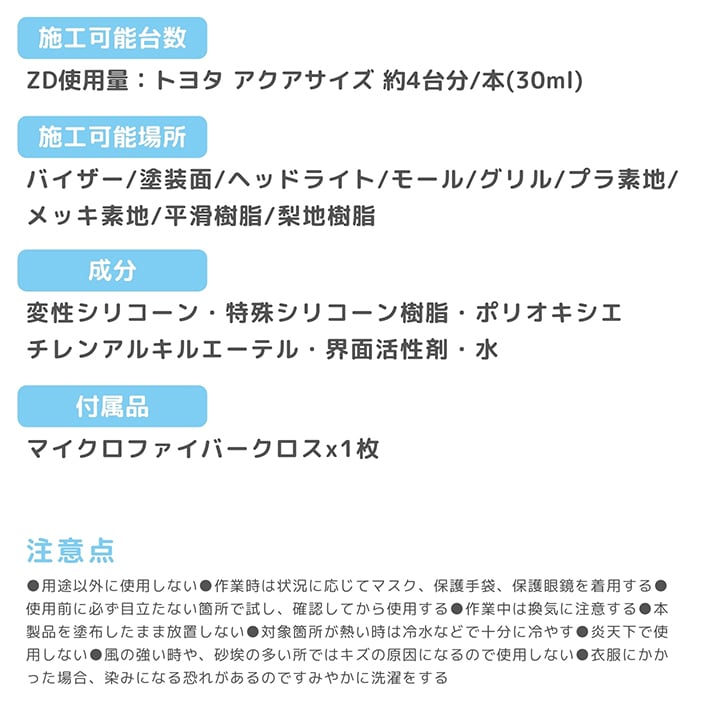 施工可能台数

ZD使用量：トヨタ アクアサイズ 約4台分/本(30ml)

施工可能場所

バイザー/塗装面/ヘッドライト/モール/グリル/プラ素地/メッキ素地/平滑樹脂/梨地樹脂

成分

変性シリコーン・特殊シリコーン樹脂・ポリオキシエチレンアルキルエーテル・界面活性剤・水

付属品

マイクロファイバークロスx1枚

注意点

●用途以外に使用しない●作業時は状況に応じてマスク、保護手袋、保護眼鏡を着用する●使用前に必ず目立たない箇所で試し、確認してから使用する●作業中は換気に注意する●本製品を塗布したまま放置しない●対象箇所が熱い時は冷水などで十分に冷やす●炎天下で使用しない●風の強い時や、砂埃の多い所ではキズの原因になるので使用しない●衣服にかかった場合、染みになる恐れがあるのですみやかに洗濯をする